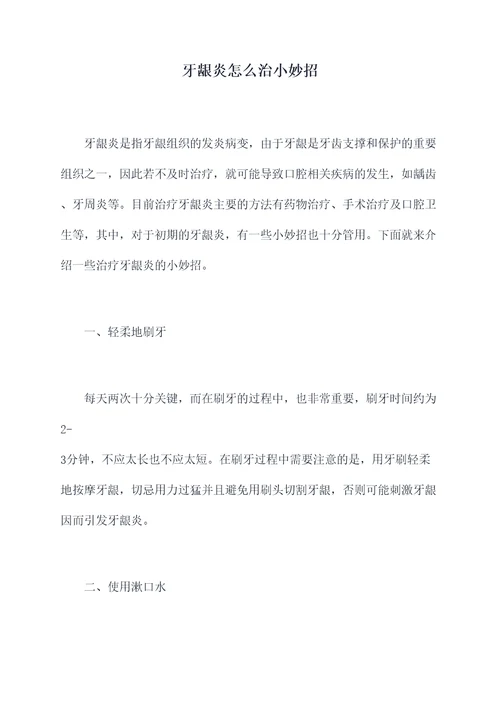 牙龈炎怎么治小妙招

牙龈炎是指牙龈组织的发炎病变，由于牙龈是牙齿支撑和保护的重要组织之一，因此若不及时治疗，就可能导致口腔相关疾病的发生，如龋齿、牙周炎等。目前治疗牙龈炎主要的方法有药物治疗、手术治疗及口腔卫生等，其中，对于初期的牙龈炎，有一些小妙招也十分管用。下面就来介绍一些治疗牙龈炎的小妙招。

一、轻柔地刷牙

每天两次十分关键，而在刷牙的过程中，也非常重要，刷牙时间约为2-3分钟，不应太长也不应太短。在刷牙过程中需要注意的是，用牙刷轻柔地按摩牙龈，切忌用力过猛并且避免用刷头切割牙龈，否则可能刺激牙龈因而引发牙龈炎。

二、使用漱口水